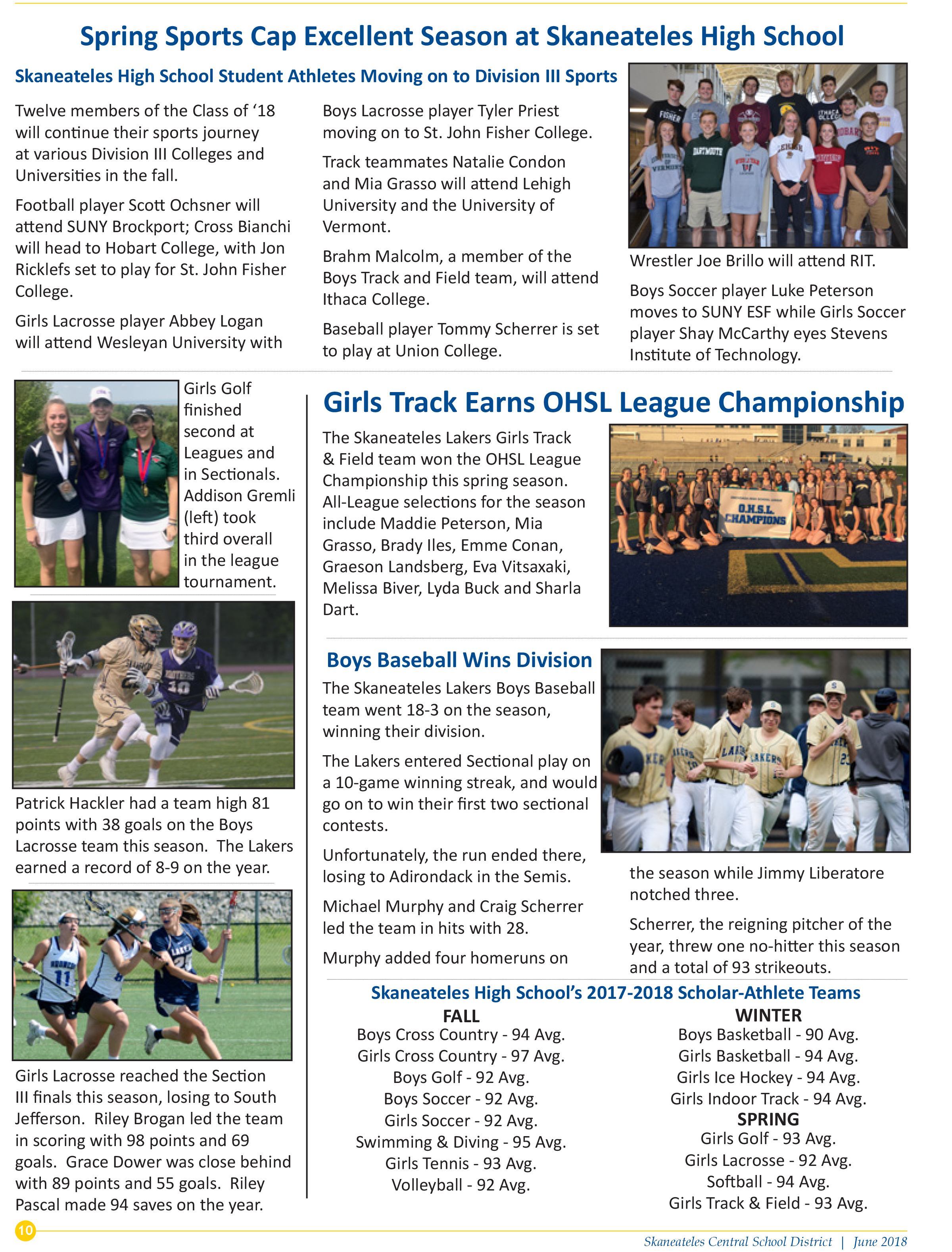 Spring Sports Cap Excellent Season at Skaneateles High School

Skaneateles High School Student Athletes Moving on to Division III Sports

Twelve members of the Class of '18 will continue their sports journey at various Division III Colleges and Universities in the fall.

Football player Scott Ochsner will attend SUNY Brockport; Cross Bianchi will head to Hobart College, with Jon Ricklefs set to play for St. John Fisher College.

Girls Lacrosse player Abbey Logan will attend Wesleyan University with

Boys Lacrosse player Tyler Priest moving on to St. John Fisher College.

Track teammates Natalie Condon and Mia Grasso will attend Lehigh University and the University of Vermont.

Brahm Malcolm, a member of the Boys Track and Field team, will attend Ithaca College.

Baseball player Tommy Scherrer is set to play at Union College.

Wrestler Joe Brillo will attend RIT.

Boys Soccer player Luke Peterson moves to SUNY ESF while Girls Soccer player Shay McCarthy eyes Stevens Institute of Technology.

Girls Golf finished second at Leagues and in Sectionals. Addison Gremli (left) took third overall in the league tournament.

Patrick Hackler had a team high 81 points with 38 goals on the Boys Lacrosse team this season. The Lakers earned a record of 8-9 on the year.

Girls Lacrosse reached the Section III finals this season, losing to South Jefferson. Riley Brogan led the team in scoring with 98 points and 69 goals. Grace Dower was close behind with 89 points and 55 goals. Riley Pascal made 94 saves on the year.

Girls Track Earns OHSL League Championship

The Skaneateles Lakers Girls Track & Field team won the OHSL League Championship this spring season. All-League selections for the season include Maddie Peterson, Mia Grasso, Brady Iles, Emme Conan, Graeson Landsberg, Eva Vitsaxaki, Melissa Biver, Lyda Buck and Sharla Dart.

O.H.S.L. CHAMPIONS

Boys Baseball Wins Division

The Skaneateles Lakers Boys Baseball team went 18-3 on the season, winning their division.

The Lakers entered Sectional play on a 10-game winning streak, and would go on to win their first two sectional contests.

Unfortunately, the run ended there, losing to Adirondack in the Semis.

Michael Murphy and Craig Scherrer led the team in hits with 28.

Murphy added four homeruns on the season while Jimmy Liberatore notched three.

Scherrer, the reigning pitcher of the year, threw one no-hitter this season and a total of 93 strikeouts.

Skaneateles High School's 2017-2018 Scholar-Athlete Teams

FALL
Boys Cross Country - 94 Avg.
Girls Cross Country - 97 Avg.
Boys Golf - 92 Avg.
Boys Soccer - 92 Avg.
Girls Soccer - 92 Avg.
Swimming & Diving - 95 Avg.
Girls Tennis - 93 Avg.
Volleyball - 92 Avg.

WINTER
Boys Basketball - 90 Avg.
Girls Basketball - 94 Avg.
Girls Ice Hockey - 94 Avg.
Girls Indoor Track - 94 Avg.
SPRING
Girls Golf - 93 Avg.
Girls Lacrosse - 92 Avg.
Softball - 94 Avg.
Girls Track & Field - 93 Avg.

10

Skaneateles Central School District | June 2018